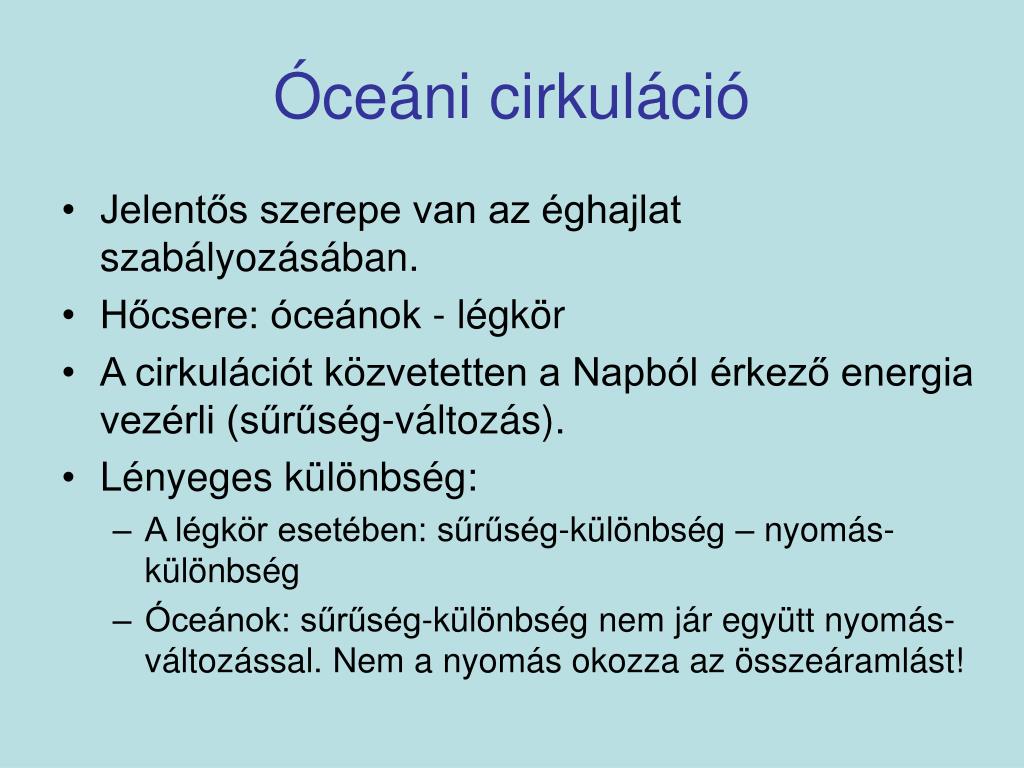 Óceáni cirkuláció

• Jelentős szerepe van az éghajlat szabályozásában.
• Hőcsere: óceánok - légkör
• A cirkulációt közvetetten a Napból érkező energia vezérli (sűrűség-változás).
• Lényeges különbség:
  – A légkör esetében: sűrűség-különbség – nyomás-különbség
  – Óceánok: sűrűség-különbség nem jár együtt nyomás-változással. Nem a nyomás okozza az összeáramlást!